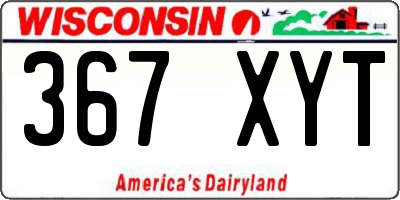 WISCONSIN

367 XYT

America's Dairyland